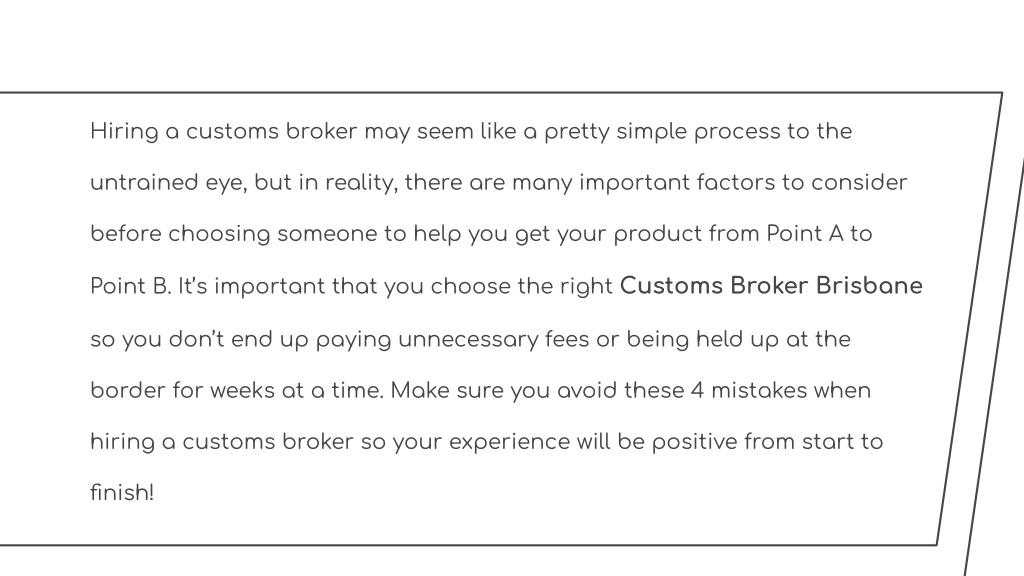 Hiring a customs broker may seem like a pretty simple process to the untrained eye, but in reality, there are many important factors to consider before choosing someone to help you get your product from Point A to Point B. It's important that you choose the right Customs Broker Brisbane so you don't end up paying unnecessary fees or being held up at the border for weeks at a time. Make sure you avoid these 4 mistakes when hiring a customs broker so your experience will be positive from start to finish!